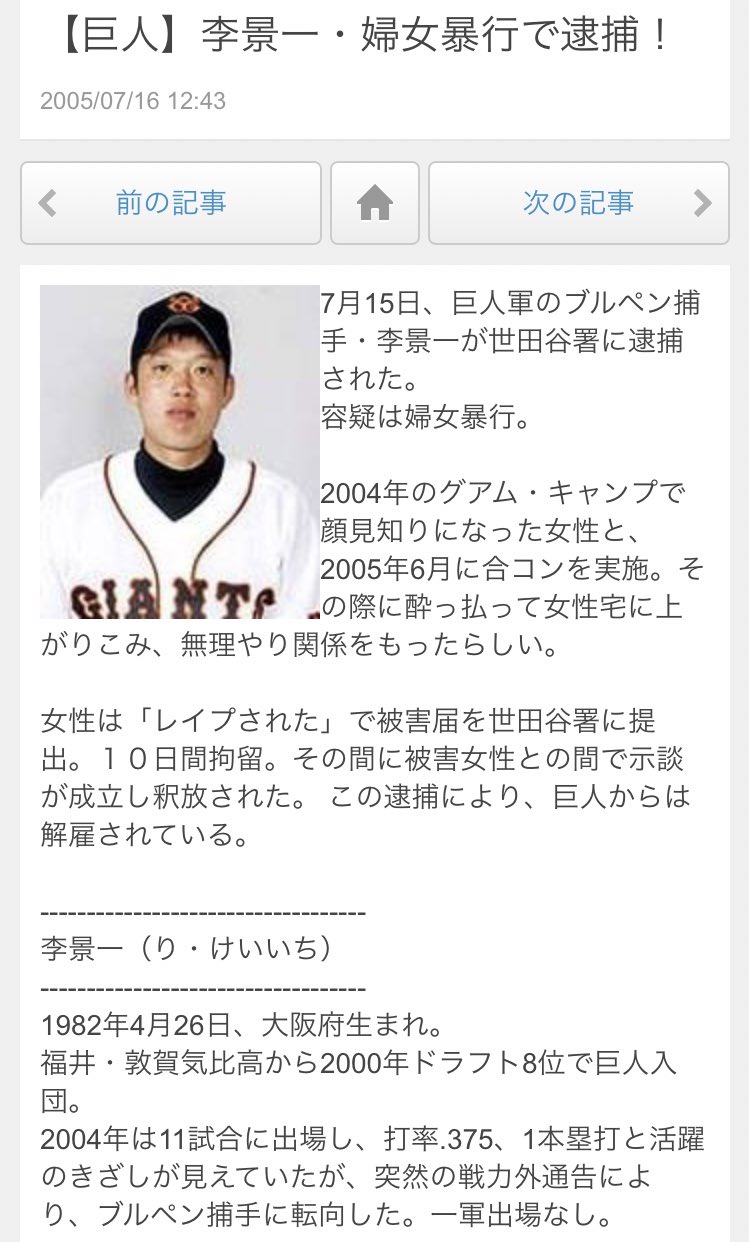 【巨人】李景一・婦女暴行で逮捕！

2005/07/16 12:43

前の記事

次の記事

GIANTS

7月15日、巨人軍のブルペン捕手・李景一が世田谷署に逮捕された。
容疑は婦女暴行。

2004年のグアム・キャンプで顔見知りになった女性と、2005年6月に合コンを実施。その際に酔っ払って女性宅に上がりこみ、無理やり関係をもったらしい。

女性は「レイプされた」で被害届を世田谷署に提出。１０日間拘留。その間に被害女性との間で示談が成立し釈放された。 この逮捕により、巨人からは解雇されている。

-----------------------------------
李景一（り・けいいち）
-----------------------------------
1982年4月26日、大阪府生まれ。
福井・敦賀気比高から2000年ドラフト8位で巨人入団。
2004年は11試合に出場し、打率.375、1本塁打と活躍のきざしが見えていたが、突然の戦力外通告により、ブルペン捕手に転向した。一軍出場なし。